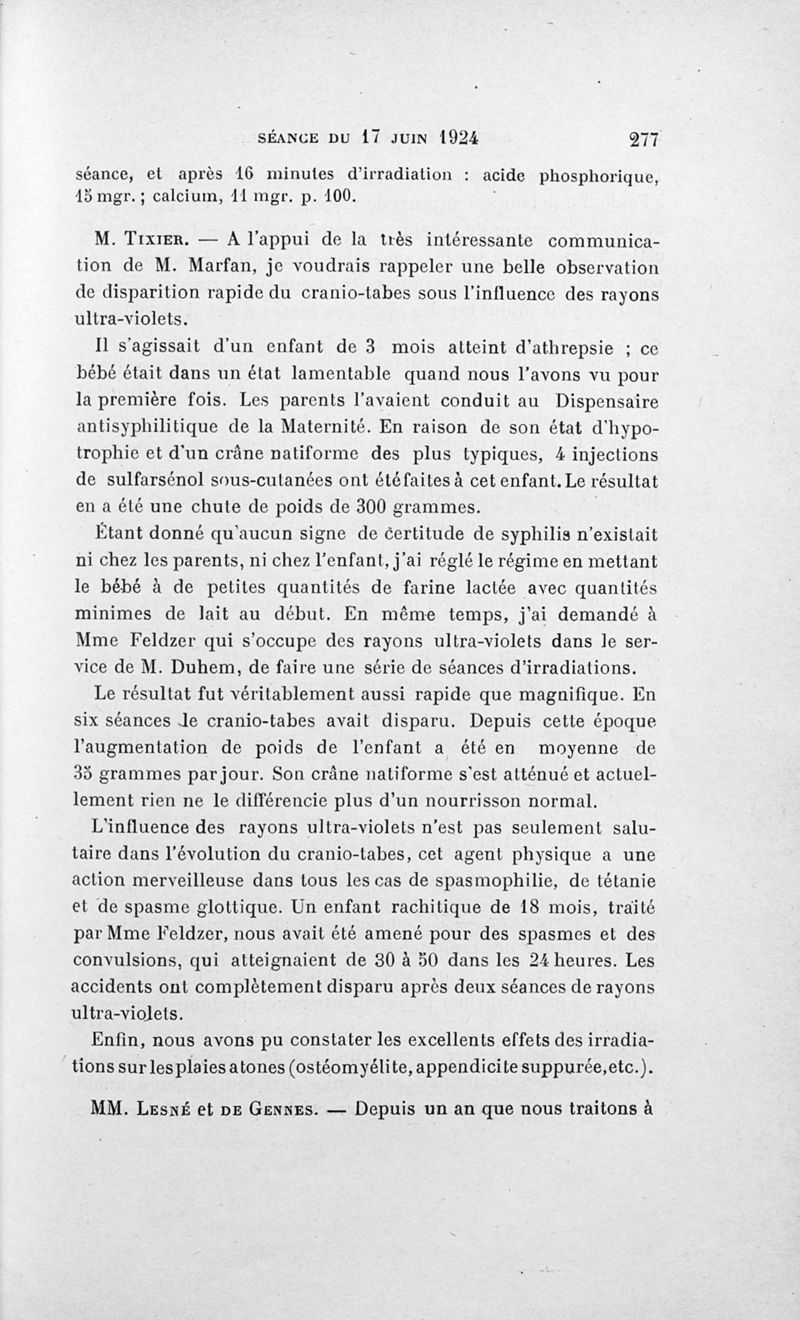 SÉANCE DU 17 JUIN 1924 277

séance, et après 16 minutes d'irradiation : acide phosphorique, 15 mgr. ; calcium, 11 mgr. p. 100.

M. Tixier. — A l'appui de la très intéressante communication de M. Marfan, je voudrais rappeler une belle observation de disparition rapide du cranio-tabes sous l'influence des rayons ultra-violets.

Il s'agissait d'un enfant de 3 mois atteint d'athrepsie ; ce bébé était dans un état lamentable quand nous l'avons vu pour la première fois. Les parents l'avaient conduit au Dispensaire antisyphilitique de la Maternité. En raison de son état d'hypotrophie et d'un crâne natiforme des plus typiques, 4 injections de sulfarsénol sous-cutanées ont été faites à cet enfant. Le résultat en a été une chute de poids de 300 grammes.

Étant donné qu'aucun signe de certitude de syphilis n'existait ni chez les parents, ni chez l'enfant, j'ai réglé le régime en mettant le bébé à de petites quantités de farine lactée avec quantités minimes de lait au début. En même temps, j'ai demandé à Mme Feldzer qui s'occupe des rayons ultra-violets dans le service de M. Duhem, de faire une série de séances d'irradiations.

Le résultat fut véritablement aussi rapide que magnifique. En six séances le cranio-tabes avait disparu. Depuis cette époque l'augmentation de poids de l'enfant a été en moyenne de 35 grammes par jour. Son crâne natiforme s'est atténué et actuellement rien ne le différencie plus d'un nourrisson normal.

L'influence des rayons ultra-violets n'est pas seulement salutaire dans l'évolution du cranio-tabes, cet agent physique a une action merveilleuse dans tous les cas de spasmophilie, de tétanie et de spasme glottique. Un enfant rachitique de 18 mois, traité par Mme Feldzer, nous avait été amené pour des spasmes et des convulsions, qui atteignaient de 30 à 50 dans les 24 heures. Les accidents ont complètement disparu après deux séances de rayons ultra-violets.

Enfin, nous avons pu constater les excellents effets des irradiations sur les plaies atones (ostéomyélite, appendicite suppurée, etc.).

MM. Lesné et de Gennes. — Depuis un an que nous traitons à